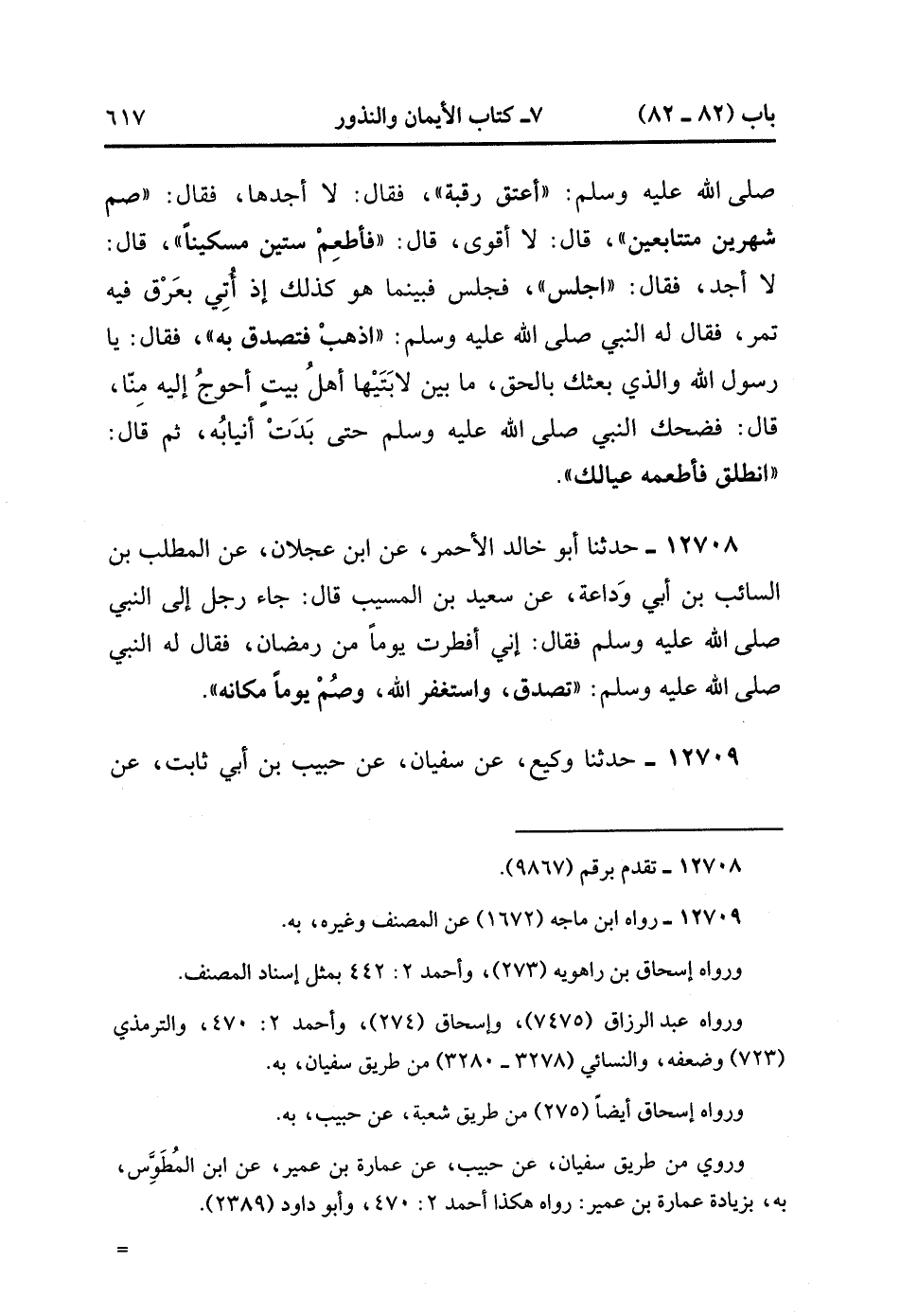 باب (٨٢ ـ ٨٢)　　٧ـ كتاب الأيمان والنذور　　٦١٧

صلى الله عليه وسلم: «أعتق رقبة»، فقال: لا أجدها، فقال: «صم شهرين متتابعين»، قال: لا أقوى، قال: «فأطعِمْ ستين مسكيناً»، قال: لا أجد، فقال: «اجلس»، فجلس فبينما هو كذلك إذ أُتي بعَرْق فيه تمر، فقال له النبي صلى الله عليه وسلم: «اذهبْ فتصدق به»، فقال: يا رسول الله والذي بعثك بالحق، ما بين لابَتَيْها أهلُ بيتٍ أحوجُ إليه منّا، قال: فضحك النبي صلى الله عليه وسلم حتى بَدَتْ أنيابُه، ثم قال: «انطلق فأطعمه عيالك».

١٢٧٠٨ ـ حدثنا أبو خالد الأحمر، عن ابن عجلان، عن المطلب بن السائب بن أبي وَداعة، عن سعيد بن المسيب قال: جاء رجل إلى النبي صلى الله عليه وسلم فقال: إني أفطرت يوماً من رمضان، فقال له النبي صلى الله عليه وسلم: «تصدق، واستغفر الله، وصُمْ يوماً مكانه».

١٢٧٠٩ ـ حدثنا وكيع، عن سفيان، عن حبيب بن أبي ثابت، عن

١٢٧٠٨ ـ تقدم برقم (٩٨٦٧).

١٢٧٠٩ ـ رواه ابن ماجه (١٦٧٢) عن المصنف وغيره، به.

ورواه إسحاق بن راهويه (٢٧٣)، وأحمد ٢: ٤٤٢ بمثل إسناد المصنف.

ورواه عبد الرزاق (٧٤٧٥)، وإسحاق (٢٧٤)، وأحمد ٢: ٤٧٠، والترمذي (٧٢٣) وضعفه، والنسائي (٣٢٧٨ ـ ٣٢٨٠) من طريق سفيان، به.

ورواه إسحاق أيضاً (٢٧٥) من طريق شعبة، عن حبيب، به.

وروي من طريق سفيان، عن حبيب، عن عمارة بن عمير، عن ابن المُطَوِّس، به، بزيادة عمارة بن عمير: رواه هكذا أحمد ٢: ٤٧٠، وأبو داود (٢٣٨٩).

=